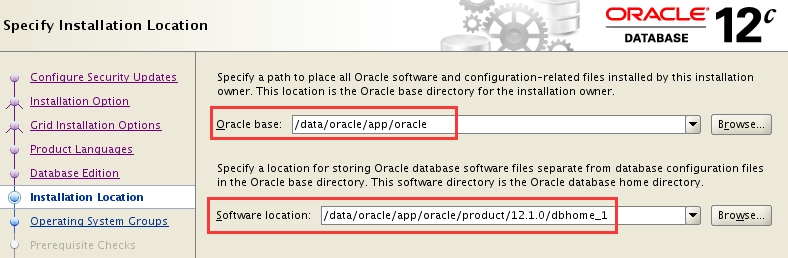 Specify Installation Location

ORACLE
DATABASE
12c

Configure Security Updates
Installation Option
Grid Installation Options
Product Languages
Database Edition
Installation Location
Operating System Groups
Prerequisite Checks

Specify a path to place all Oracle software and configuration-related files installed by this installation owner. This location is the Oracle base directory for the installation owner.

Oracle base: /data/oracle/app/oracle Browse...

Specify a location for storing Oracle database software files separate from database configuration files in the Oracle base directory. This software directory is the Oracle database home directory.

Software location: /data/oracle/app/oracle/product/12.1.0/dbhome_1 Browse...